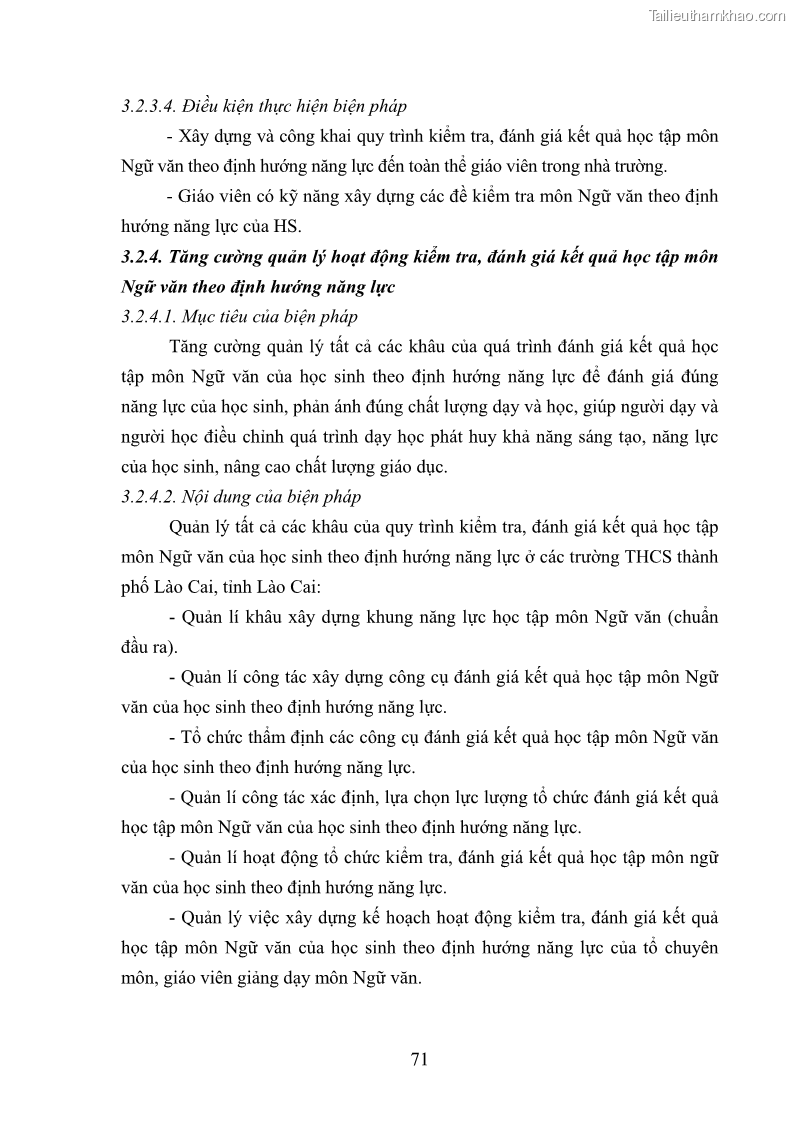 Tailieuthamkhao.com

3.2.3.4. Điều kiện thực hiện biện pháp

- Xây dựng và công khai quy trình kiểm tra, đánh giá kết quả học tập môn Ngữ văn theo định hướng năng lực đến toàn thể giáo viên trong nhà trường.

- Giáo viên có kỹ năng xây dựng các đề kiểm tra môn Ngữ văn theo định hướng năng lực của HS.

3.2.4. Tăng cường quản lý hoạt động kiểm tra, đánh giá kết quả học tập môn Ngữ văn theo định hướng năng lực

3.2.4.1. Mục tiêu của biện pháp

Tăng cường quản lý tất cả các khâu của quá trình đánh giá kết quả học tập môn Ngữ văn của học sinh theo định hướng năng lực để đánh giá đúng năng lực của học sinh, phản ánh đúng chất lượng dạy và học, giúp người dạy và người học điều chỉnh quá trình dạy học phát huy khả năng sáng tạo, năng lực của học sinh, nâng cao chất lượng giáo dục.

3.2.4.2. Nội dung của biện pháp

Quản lý tất cả các khâu của quy trình kiểm tra, đánh giá kết quả học tập môn Ngữ văn của học sinh theo định hướng năng lực ở các trường THCS thành phố Lào Cai, tỉnh Lào Cai:

- Quản lí khâu xây dựng khung năng lực học tập môn Ngữ văn (chuẩn đầu ra).

- Quản lí công tác xây dựng công cụ đánh giá kết quả học tập môn Ngữ văn của học sinh theo định hướng năng lực.

- Tổ chức thẩm định các công cụ đánh giá kết quả học tập môn Ngữ văn của học sinh theo định hướng năng lực.

- Quản lí công tác xác định, lựa chọn lực lượng tổ chức đánh giá kết quả học tập môn Ngữ văn của học sinh theo định hướng năng lực.

- Quản lí hoạt động tổ chức kiểm tra, đánh giá kết quả học tập môn ngữ văn của học sinh theo định hướng năng lực.

- Quản lý việc xây dựng kế hoạch hoạt động kiểm tra, đánh giá kết quả học tập môn Ngữ văn của học sinh theo định hướng năng lực của tổ chuyên môn, giáo viên giảng dạy môn Ngữ văn.

71